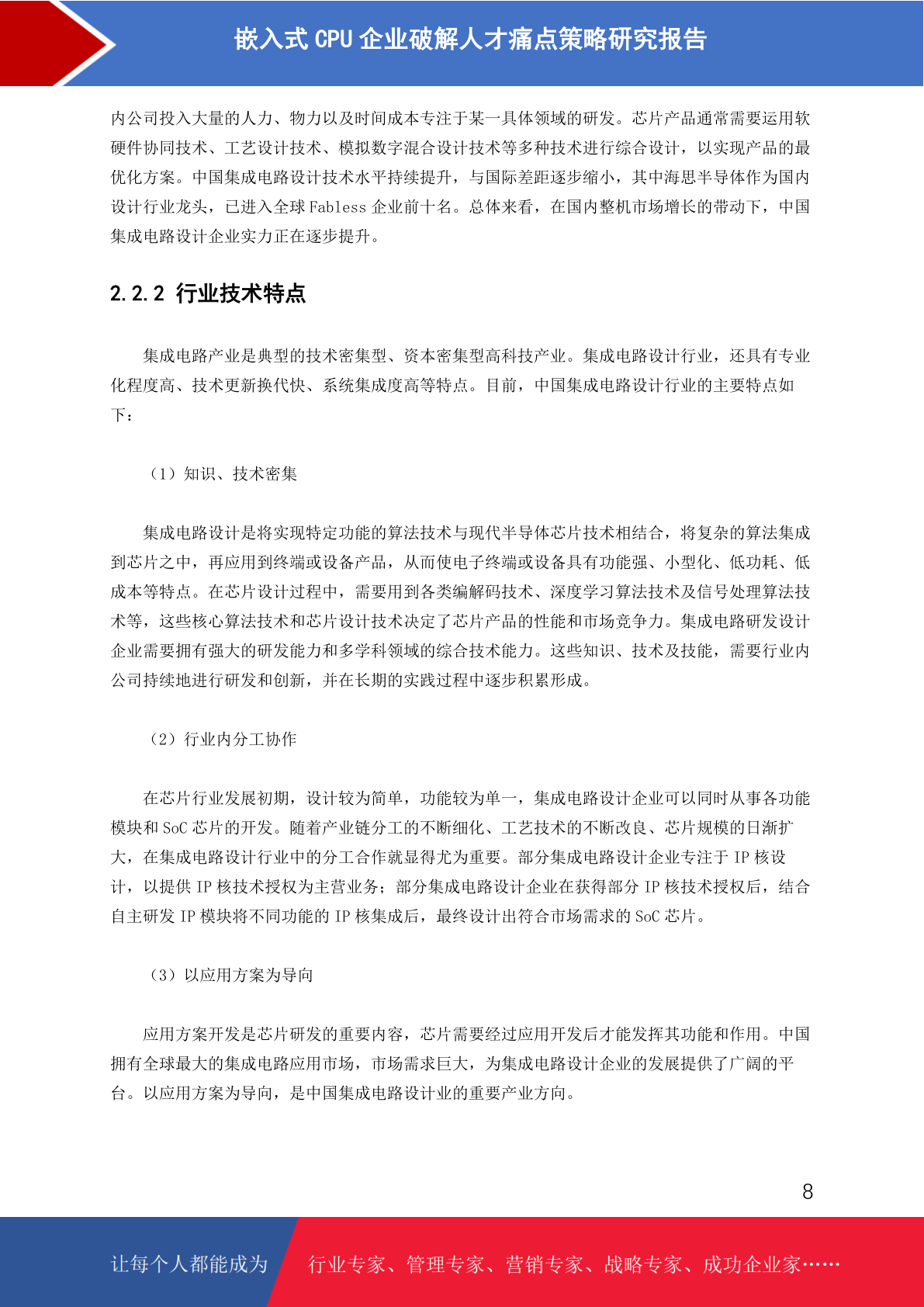 嵌入式 CPU 企业破解人才痛点策略研究报告

内公司投入大量的人力、物力以及时间成本专注于某一具体领域的研发。芯片产品通常需要运用软硬件协同技术、工艺设计技术、模拟数字混合设计技术等多种技术进行综合设计，以实现产品的最优化方案。中国集成电路设计技术水平持续提升，与国际差距逐步缩小，其中海思半导体作为国内设计行业龙头，已进入全球 Fabless 企业前十名。总体来看，在国内整机市场增长的带动下，中国集成电路设计企业实力正在逐步提升。

2.2.2 行业技术特点

集成电路产业是典型的技术密集型、资本密集型高科技产业。集成电路设计行业，还具有专业化程度高、技术更新换代快、系统集成度高等特点。目前，中国集成电路设计行业的主要特点如下：

（1）知识、技术密集

集成电路设计是将实现特定功能的算法技术与现代半导体芯片技术相结合，将复杂的算法集成到芯片之中，再应用到终端或设备产品，从而使电子终端或设备具有功能强、小型化、低功耗、低成本等特点。在芯片设计过程中，需要用到各类编解码技术、深度学习算法技术及信号处理算法技术等，这些核心算法技术和芯片设计技术决定了芯片产品的性能和市场竞争力。集成电路研发设计企业需要拥有强大的研发能力和多学科领域的综合技术能力。这些知识、技术及技能，需要行业内公司持续地进行研发和创新，并在长期的实践过程中逐步积累形成。

（2）行业内分工协作

在芯片行业发展初期，设计较为简单，功能较为单一，集成电路设计企业可以同时从事各功能模块和 SoC 芯片的开发。随着产业链分工的不断细化、工艺技术的不断改良、芯片规模的日渐扩大，在集成电路设计行业中的分工合作就显得尤为重要。部分集成电路设计企业专注于 IP 核设计，以提供 IP 核技术授权为主营业务；部分集成电路设计企业在获得部分 IP 核技术授权后，结合自主研发 IP 模块将不同功能的 IP 核集成后，最终设计出符合市场需求的 SoC 芯片。

（3）以应用方案为导向

应用方案开发是芯片研发的重要内容，芯片需要经过应用开发后才能发挥其功能和作用。中国拥有全球最大的集成电路应用市场，市场需求巨大，为集成电路设计企业的发展提供了广阔的平台。以应用方案为导向，是中国集成电路设计业的重要产业方向。

8

让每个人都能成为 行业专家、管理专家、营销专家、战略专家、成功企业家……